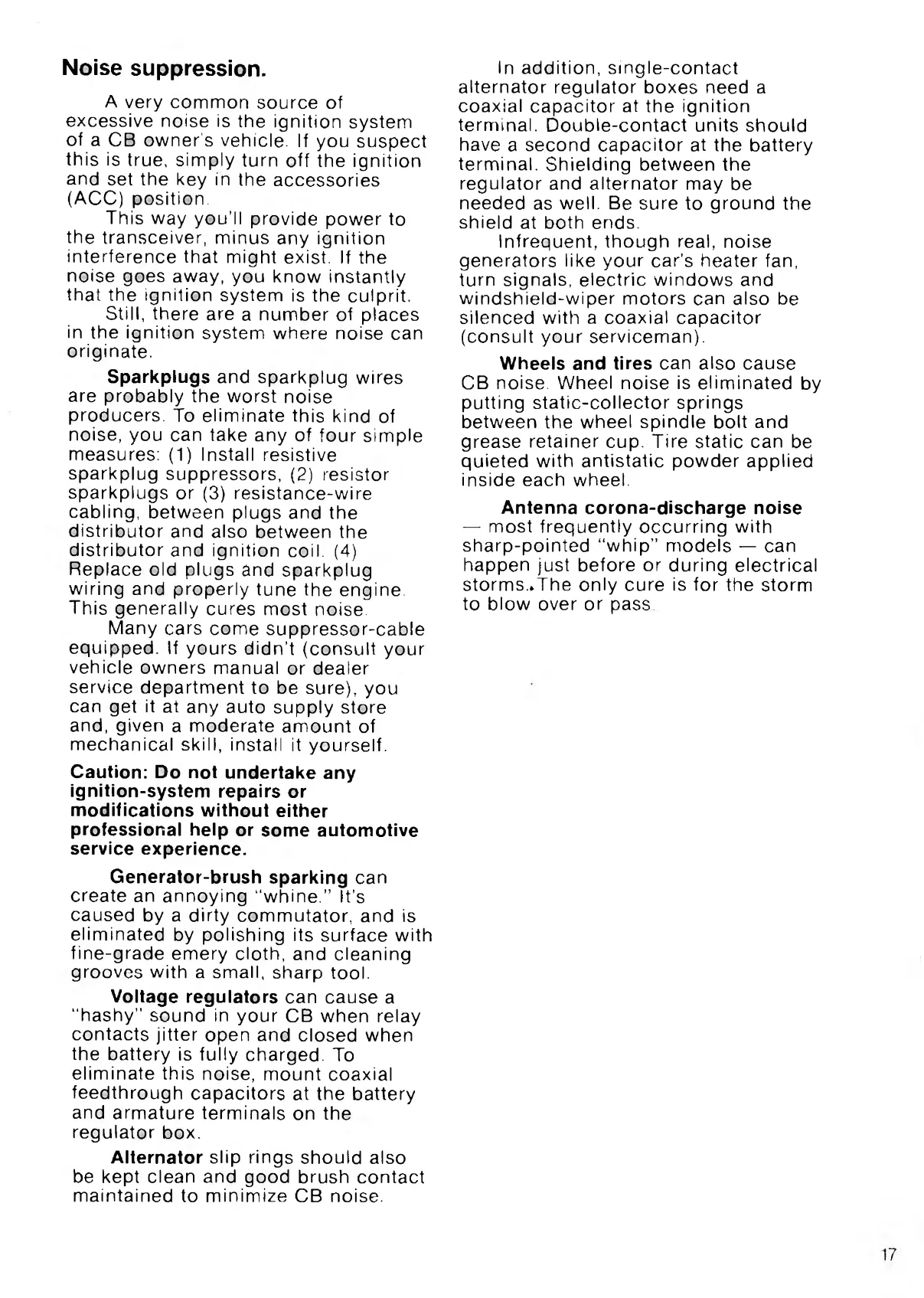 Noise suppression.

A very common source of excessive noise is the ignition system of a CB owner's vehicle. If you suspect this is true, simply turn off the ignition and set the key in the accessories (ACC) position.

This way you'll provide power to the transceiver, minus any ignition interference that might exist. If the noise goes away, you know instantly that the ignition system is the culprit.

Still, there are a number of places in the ignition system where noise can originate.

Sparkplugs and sparkplug wires are probably the worst noise producers. To eliminate this kind of noise, you can take any of four simple measures: (1) Install resistive sparkplug suppressors, (2) resistor sparkplugs or (3) resistance-wire cabling, between plugs and the distributor and also between the distributor and ignition coil. (4) Replace old plugs and sparkplug wiring and properly tune the engine. This generally cures most noise.

Many cars come suppressor-cable equipped. If yours didn't (consult your vehicle owners manual or dealer service department to be sure), you can get it at any auto supply store and, given a moderate amount of mechanical skill, install it yourself.

Caution: Do not undertake any ignition-system repairs or modifications without either professional help or some automotive service experience.

Generator-brush sparking can create an annoying "whine." It's caused by a dirty commutator, and is eliminated by polishing its surface with fine-grade emery cloth, and cleaning grooves with a small, sharp tool.

Voltage regulators can cause a "hashy" sound in your CB when relay contacts jitter open and closed when the battery is fully charged. To eliminate this noise, mount coaxial feedthrough capacitors at the battery and armature terminals on the regulator box.

Alternator slip rings should also be kept clean and good brush contact maintained to minimize CB noise.

In addition, single-contact alternator regulator boxes need a coaxial capacitor at the ignition terminal. Double-contact units should have a second capacitor at the battery terminal. Shielding between the regulator and alternator may be needed as well. Be sure to ground the shield at both ends.

Infrequent, though real, noise generators like your car's heater fan, turn signals, electric windows and windshield-wiper motors can also be silenced with a coaxial capacitor (consult your serviceman).

Wheels and tires can also cause CB noise. Wheel noise is eliminated by putting static-collector springs between the wheel spindle bolt and grease retainer cup. Tire static can be quieted with antistatic powder applied inside each wheel.

Antenna corona-discharge noise — most frequently occurring with sharp-pointed "whip" models — can happen just before or during electrical storms. The only cure is for the storm to blow over or pass.

17